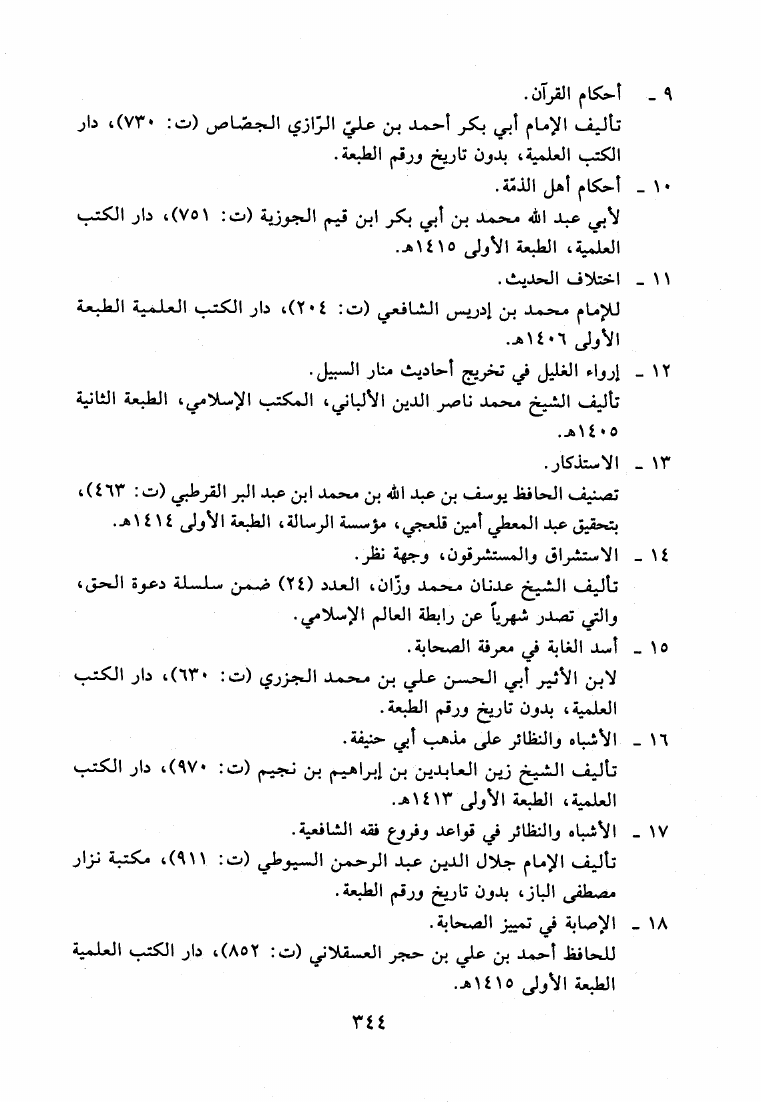 ٩ ـ أحكام القرآن.
تأليف الإمام أبي بكر أحمد بن عليّ الرّازي الجصّاص (ت: ٧٣٠)، دار الكتب العلمية، بدون تاريخ ورقم الطبعة.

١٠ ـ أحكام أهل الذمّة.
لأبي عبد الله محمد بن أبي بكر ابن قيم الجوزية (ت: ٧٥١)، دار الكتب العلمية، الطبعة الأولى ١٤١٥هـ.

١١ ـ اختلاف الحديث.
للإمام محمد بن إدريس الشافعي (ت: ٢٠٤)، دار الكتب العلمية الطبعة الأولى ١٤٠٦هـ.

١٢ ـ إرواء الغليل في تخريج أحاديث منار السبيل.
تأليف الشيخ محمد ناصر الدين الألباني، المكتب الإسلامي، الطبعة الثانية ١٤٠٥هـ.

١٣ ـ الاستذكار.
تصنيف الحافظ يوسف بن عبد الله بن محمد ابن عبد البر القرطبي (ت: ٤٦٣)، بتحقيق عبد المعطي أمين قلعجي، مؤسسة الرسالة، الطبعة الأولى ١٤١٤هـ.

١٤ ـ الاستشراق والمستشرقون، وجهة نظر.
تأليف الشيخ عدنان محمد وزّان، العدد (٢٤) ضمن سلسلة دعوة الحق، والتي تصدر شهرياً عن رابطة العالم الإسلامي.

١٥ ـ أسد الغابة في معرفة الصحابة.
لابن الأثير أبي الحسن علي بن محمد الجزري (ت: ٦٣٠)، دار الكتب العلمية، بدون تاريخ ورقم الطبعة.

١٦ ـ الأشباه والنظائر على مذهب أبي حنيفة.
تأليف الشيخ زين العابدين بن إبراهيم بن نجيم (ت: ٩٧٠)، دار الكتب العلمية، الطبعة الأولى ١٤١٣هـ.

١٧ ـ الأشباه والنظائر في قواعد وفروع فقه الشافعية.
تأليف الإمام جلال الدين عبد الرحمن السيوطي (ت: ٩١١)، مكتبة نزار مصطفى الباز، بدون تاريخ ورقم الطبعة.

١٨ ـ الإصابة في تمييز الصحابة.
للحافظ أحمد بن علي بن حجر العسقلاني (ت: ٨٥٢)، دار الكتب العلمية الطبعة الأولى ١٤١٥هـ.

٣٤٤